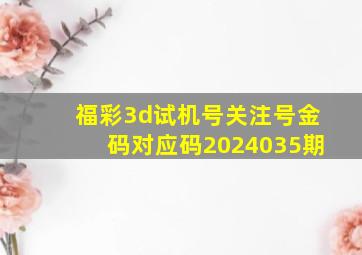 福彩3d试机号关注号金码对应码2024035期